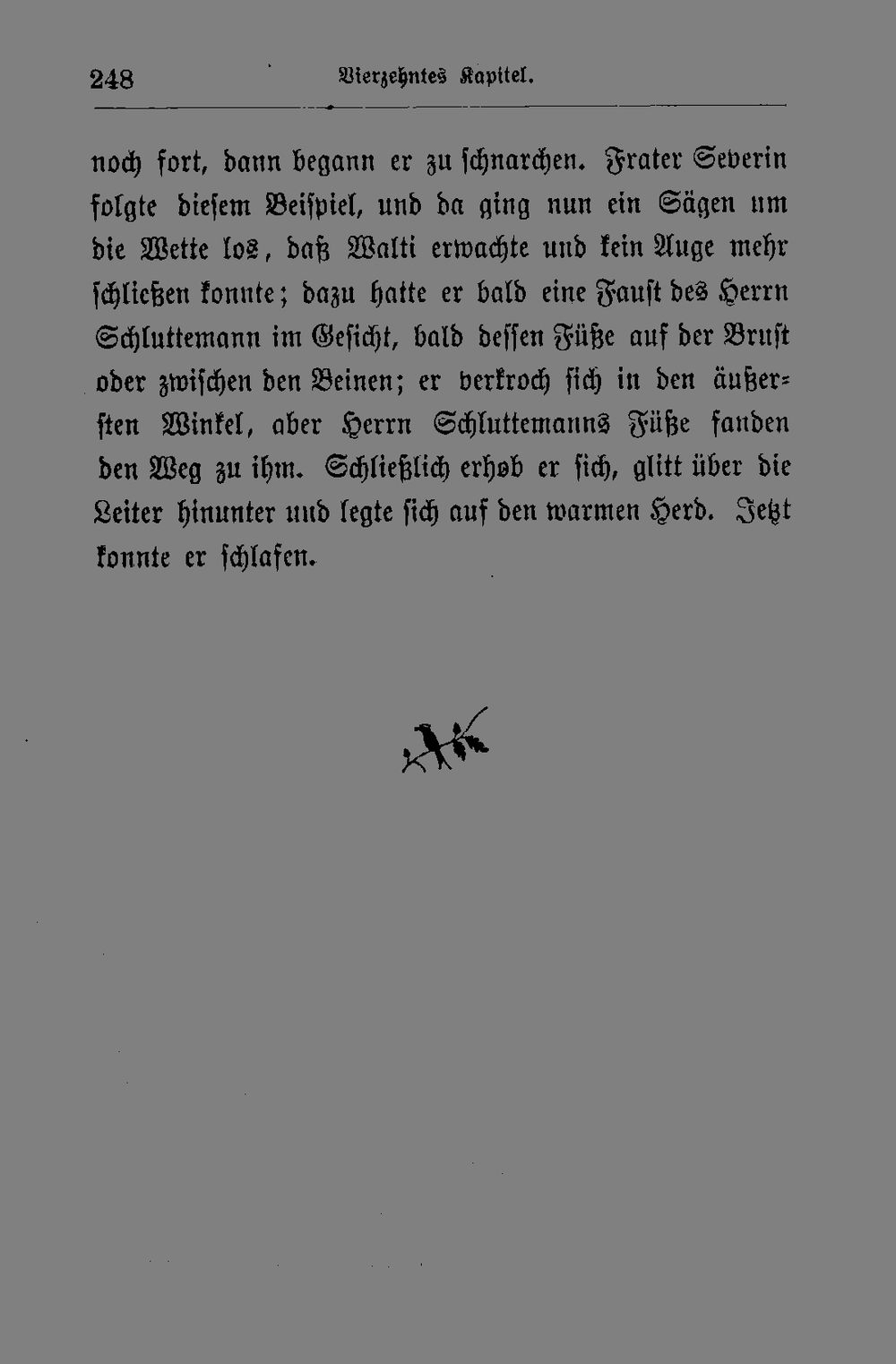 248 Vierzehntes Kapitel.

noch fort, dann begann er zu schnarchen. Frater Severin folgte diesem Beispiel, und da ging nun ein Sägen um die Wette los, daß Walti erwachte und kein Auge mehr schließen konnte; dazu hatte er bald eine Faust des Herrn Schluttemann im Gesicht, bald dessen Füße auf der Brust oder zwischen den Beinen; er verkroch sich in den äußersten Winkel, aber Herrn Schluttemanns Füße fanden den Weg zu ihm. Schließlich erhob er sich, glitt über die Leiter hinunter und legte sich auf den warmen Herd. Jetzt konnte er schlafen.